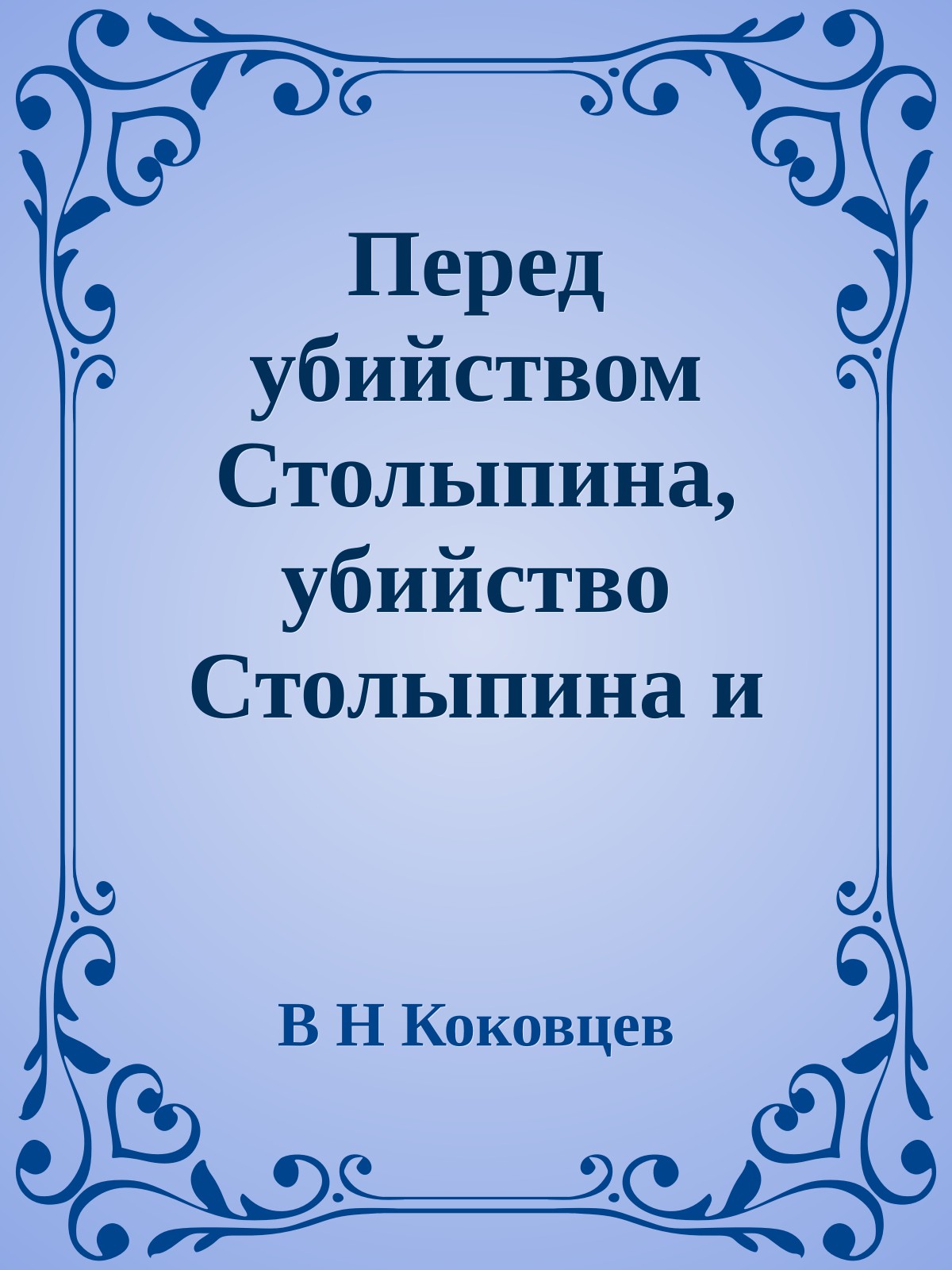 Перед убийством Столыпина, убийство Столыпина и

В Н Коковцев